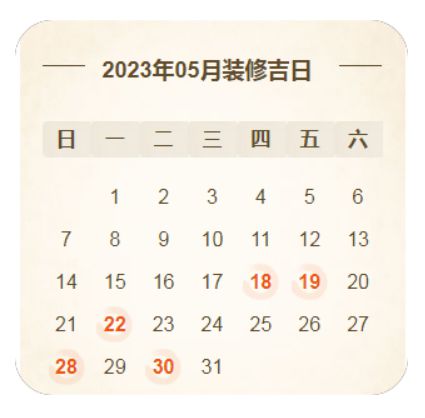 2023年05月装修吉日

| 日 | 一 | 二 | 三 | 四 | 五 | 六 |
|---|---|---|---|---|---|---|
|  | 1 | 2 | 3 | 4 | 5 | 6 |
| 7 | 8 | 9 | 10 | 11 | 12 | 13 |
| 14 | 15 | 16 | 17 | 18 | 19 | 20 |
| 21 | 22 | 23 | 24 | 25 | 26 | 27 |
| 28 | 29 | 30 | 31 |  |  |  |